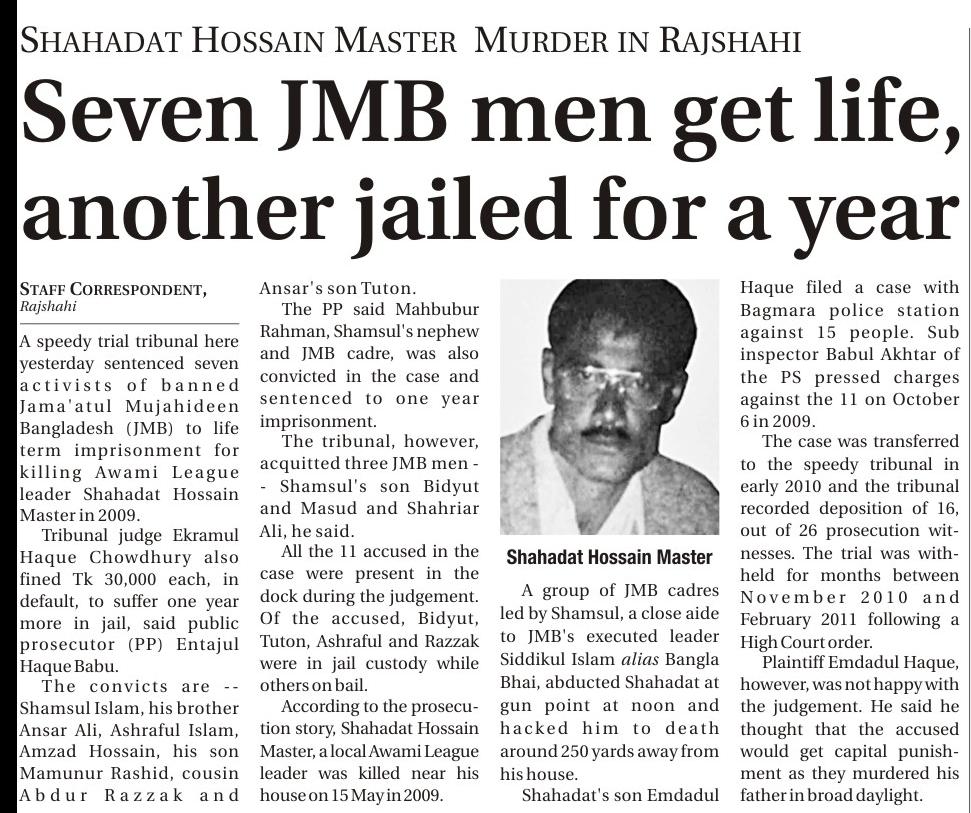 SHAHADAT HOSSAIN MASTER MURDER IN RAJSHAHI

Seven JMB men get life, another jailed for a year

STAFF CORRESPONDENT, Rajshahi

A speedy trial tribunal here yesterday sentenced seven activists of banned Jama'atul Mujahideen Bangladesh (JMB) to life term imprisonment for killing Awami League leader Shahadat Hossain Master in 2009.

Tribunal judge Ekramul Haque Chowdhury also fined Tk 30,000 each, in default, to suffer one year more in jail, said public prosecutor (PP) Entajul Haque Babu.

The convicts are -- Shamsul Islam, his brother Ansar Ali, Ashraful Islam, Amzad Hossain, his son Mamunur Rashid, cousin Abdur Razzak and Ansar's son Tuton.

The PP said Mahbubur Rahman, Shamsul's nephew and JMB cadre, was also convicted in the case and sentenced to one year imprisonment.

The tribunal, however, acquitted three JMB men -- Shamsul's son Bidyut and Masud and Shahriar Ali, he said.

All the 11 accused in the case were present in the dock during the judgement. Of the accused, Bidyut, Tuton, Ashraful and Razzak were in jail custody while others on bail.

According to the prosecution story, Shahadat Hossain Master, a local Awami League leader was killed near his house on 15 May in 2009.

Shahadat Hossain Master

A group of JMB cadres led by Shamsul, a close aide to JMB's executed leader Siddikul Islam alias Bangla Bhai, abducted Shahadat at gun point at noon and hacked him to death around 250 yards away from his house.

Shahadat's son Emdadul Haque filed a case with Bagmara police station against 15 people. Sub inspector Babul Akhtar of the PS pressed charges against the 11 on October 6 in 2009.

The case was transferred to the speedy tribunal in early 2010 and the tribunal recorded deposition of 16, out of 26 prosecution witnesses. The trial was withheld for months between November 2010 and February 2011 following a High Court order.

Plaintiff Emdadul Haque, however, was not happy with the judgement. He said he thought that the accused would get capital punishment as they murdered his father in broad daylight.